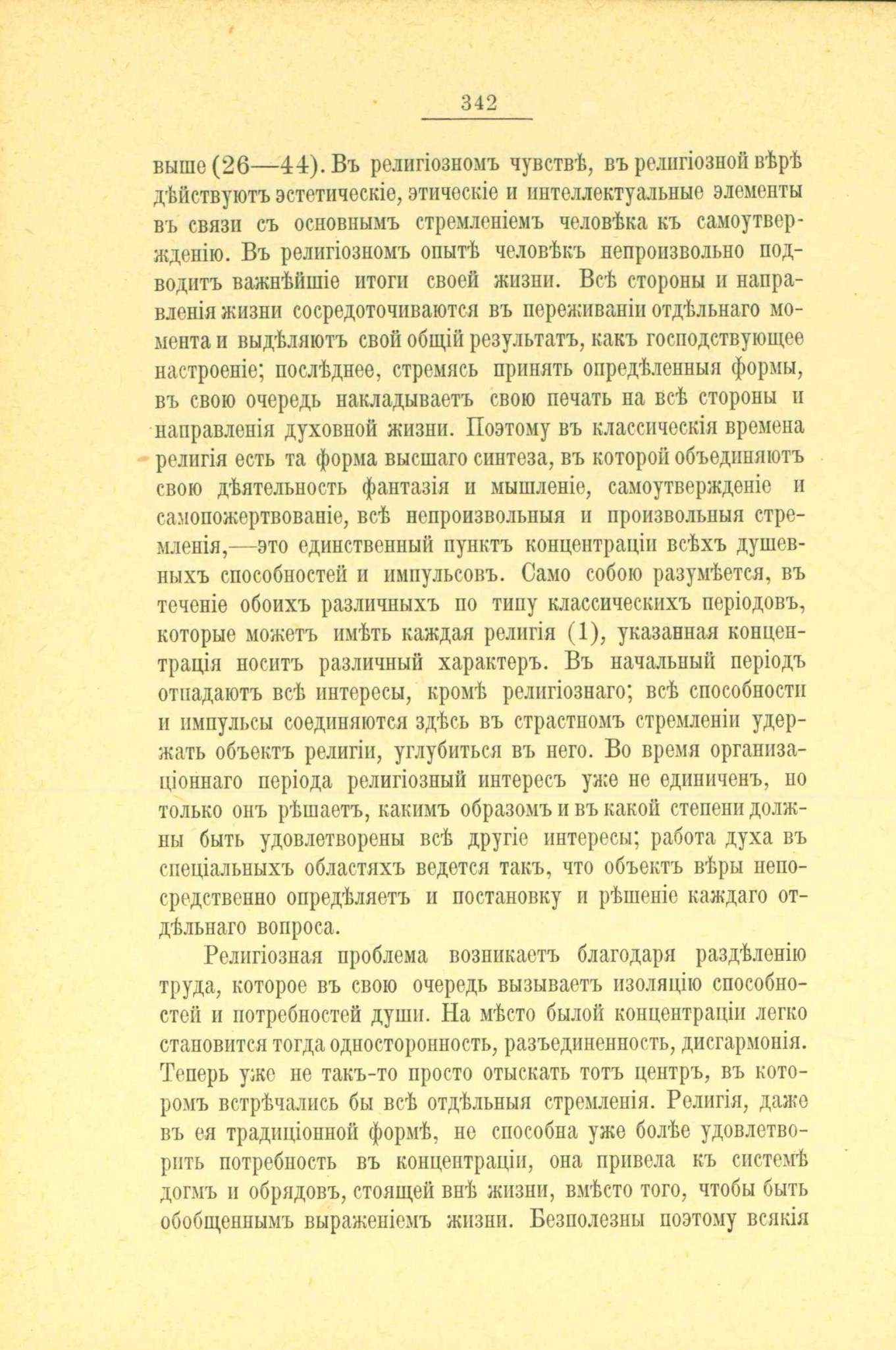 342

выше (26—44). Въ религіозномъ чувствѣ, въ религіозной вѣрѣ дѣйствуютъ эстетическіе, этическіе и интеллектуальные элементы въ связи съ основнымъ стремленіемъ человѣка къ самоутвержденію. Въ религіозномъ опытѣ человѣкъ непроизвольно подводитъ важнѣйшіе итоги своей жизни. Всѣ стороны и направленія жизни сосредоточиваются въ переживаніи отдѣльнаго момента и выдѣляютъ свой общій результатъ, какъ господствующее настроеніе; послѣднее, стремясь принять опредѣленныя формы, въ свою очередь накладываетъ свою печать на всѣ стороны и направленія духовной жизни. Поэтому въ классическія времена религія есть та форма высшаго синтеза, въ которой объединяютъ свою дѣятельность фантазія и мышленіе, самоутвержденіе и самопожертвованіе, всѣ непроизвольныя и произвольныя стремленія,—это единственный пунктъ концентраціи всѣхъ душевныхъ способностей и импульсовъ. Само собою разумѣется, въ теченіе обоихъ различныхъ по типу классическихъ періодовъ, которые можетъ имѣть каждая религія (1), указанная концентрація носитъ различный характеръ. Въ начальный періодъ отпадаютъ всѣ интересы, кромѣ религіознаго; всѣ способности и импульсы соединяются здѣсь въ страстномъ стремленіи удержать объектъ религіи, углубиться въ него. Во время организаціоннаго періода религіозный интересъ уже не единиченъ, но только онъ рѣшаетъ, какимъ образомъ и въ какой степени должны быть удовлетворены всѣ другіе интересы; работа духа въ спеціальныхъ областяхъ ведется такъ, что объектъ вѣры непосредственно опредѣляетъ и постановку и рѣшеніе каждаго отдѣльнаго вопроса.

Религіозная проблема возникаетъ благодаря раздѣленію труда, которое въ свою очередь вызываетъ изоляцію способностей и потребностей души. На мѣсто былой концентраціи легко становится тогда односторонность, разъединенность, дисгармонія. Теперь уже не такъ-то просто отыскать тотъ центръ, въ которомъ встрѣчались бы всѣ отдѣльныя стремленія. Религія, даже въ ея традиціонной формѣ, не способна уже болѣе удовлетворить потребность въ концентраціи, она привела къ системѣ догмъ и обрядовъ, стоящей внѣ жизни, вмѣсто того, чтобы быть обобщеннымъ выраженіемъ жизни. Безполезны поэтому всякія